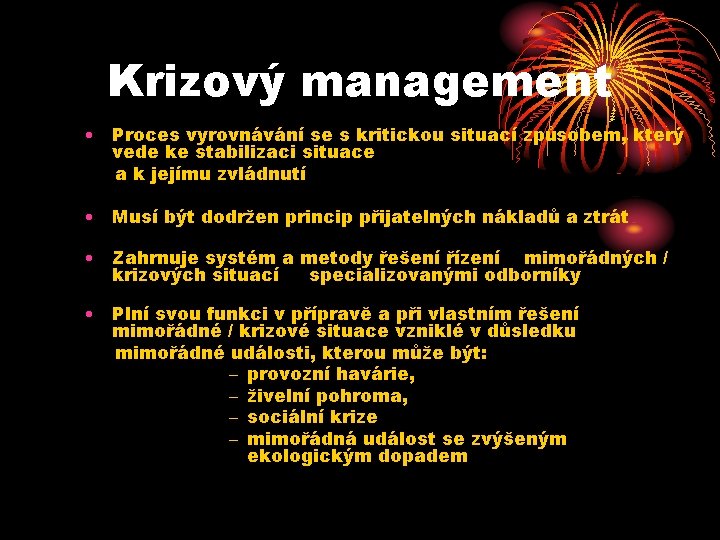 Krizový management

• Proces vyrovnávání se s kritickou situací způsobem, který vede ke stabilizaci situace
a k jejímu zvládnutí

• Musí být dodržen princip přijatelných nákladů a ztrát

• Zahrnuje systém a metody řešení řízení mimořádných / krizových situací specializovanými odborníky

• Plní svou funkci v přípravě a při vlastním řešení mimořádné / krizové situace vzniklé v důsledku
mimořádné události, kterou může být:
– provozní havárie,
– živelní pohroma,
– sociální krize
– mimořádná událost se zvýšeným ekologickým dopadem